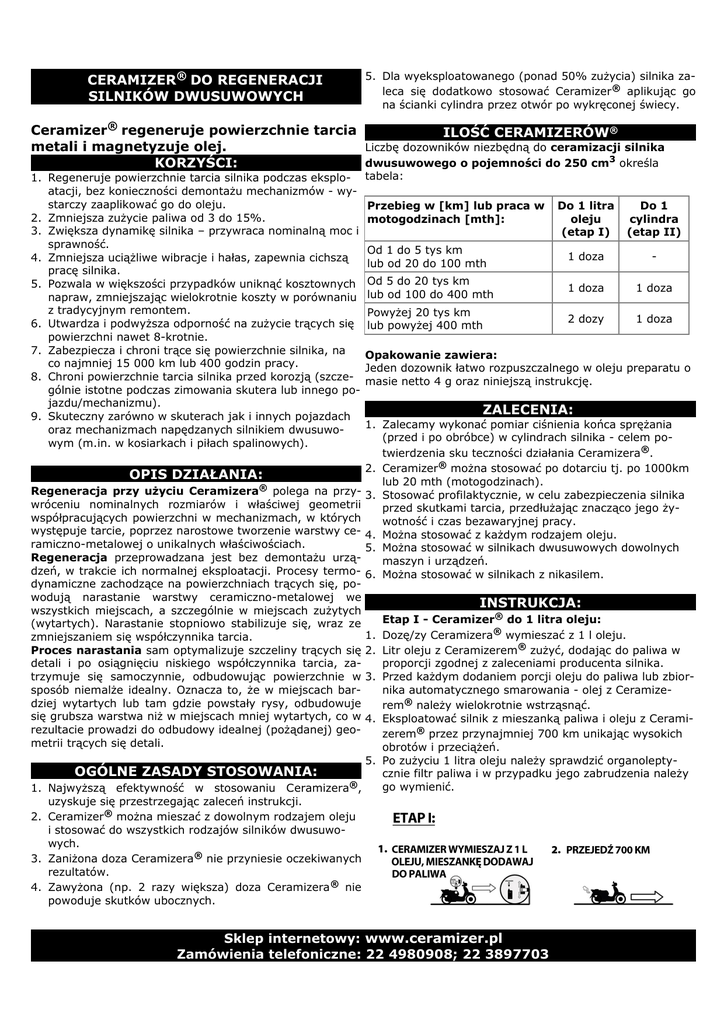 CERAMIZER® DO REGENERACJI SILNIKÓW DWUSUWOWYCH

Ceramizer® regeneruje powierzchnie tarcia metali i magnetyzuje olej.

KORZYŚCI:

1. Regeneruje powierzchnie tarcia silnika podczas eksploatacji, bez konieczności demontażu mechanizmów - wystarczy zaaplikować go do oleju.
2. Zmniejsza zużycie paliwa od 3 do 15%.
3. Zwiększa dynamikę silnika – przywraca nominalną moc i sprawność.
4. Zmniejsza uciążliwe wibracje i hałas, zapewnia cichszą pracę silnika.
5. Pozwala w większości przypadków uniknąć kosztownych napraw, zmniejszając wielokrotnie koszty w porównaniu z tradycyjnym remontem.
6. Utwardza i podwyższa odporność na zużycie trących się powierzchni nawet 8-krotnie.
7. Zabezpiecza i chroni trące się powierzchnie silnika, na co najmniej 15 000 km lub 400 godzin pracy.
8. Chroni powierzchnie tarcia silnika przed korozją (szczególnie istotne podczas zimowania skutera lub innego pojazdu/mechanizmu).
9. Skuteczny zarówno w skuterach jak i innych pojazdach oraz mechanizmach napędzanych silnikiem dwusuwowym (m.in. w kosiarkach i piłach spalinowych).

OPIS DZIAŁANIA:

Regeneracja przy użyciu Ceramizera® polega na przywróceniu nominalnych rozmiarów i właściwej geometrii współpracujących powierzchni w mechanizmach, w których występuje tarcie, poprzez narostowe tworzenie warstwy ceramiczno-metalowej o unikalnych właściwościach.
Regeneracja przeprowadzana jest bez demontażu urządzeń, w trakcie ich normalnej eksploatacji. Procesy termodynamiczne zachodzące na powierzchniach trących się, powodują narastanie warstwy ceramiczno-metalowej we wszystkich miejscach, a szczególnie w miejscach zużytych (wytartych). Narastanie stopniowo stabilizuje się, wraz ze zmniejszaniem się współczynnika tarcia.
Proces narastania sam optymalizuje szczeliny trących się detali i po osiągnięciu niskiego współczynnika tarcia, zatrzymuje się samoczynnie, odbudowując powierzchnie w sposób niemalże idealny. Oznacza to, że w miejscach bardziej wytartych lub tam gdzie powstały rysy, odbudowuje się grubsza warstwa niż w miejscach mniej wytartych, co w rezultacie prowadzi do odbudowy idealnej (pożądanej) geometrii trących się detali.

OGÓLNE ZASADY STOSOWANIA:

1. Najwyższą efektywność w stosowaniu Ceramizera®, uzyskuje się przestrzegając zaleceń instrukcji.
2. Ceramizer® można mieszać z dowolnym rodzajem oleju i stosować do wszystkich rodzajów silników dwusuwowych.
3. Zaniżona doza Ceramizera® nie przyniesie oczekiwanych rezultatów.
4. Zawyżona (np. 2 razy większa) doza Ceramizera® nie powoduje skutków ubocznych.
5. Dla wyeksploatowanego (ponad 50% zużycia) silnika zaleca się dodatkowo stosować Ceramizer® aplikując go na ścianki cylindra przez otwór po wykręconej świecy.

ILOŚĆ CERAMIZERÓW®

Liczbę dozowników niezbędną do ceramizacji silnika dwusuwowego o pojemności do 250 cm$^3$ określa tabela:

| Przebieg w [km] lub praca w motogodzinach [mth]: | Do 1 litra oleju (etap I) | Do 1 cylindra (etap II) |
|---|---|---|
| Od 1 do 5 tys km lub od 20 do 100 mth | 1 doza | - |
| Od 5 do 20 tys km lub od 100 do 400 mth | 1 doza | 1 doza |
| Powyżej 20 tys km lub powyżej 400 mth | 2 dozy | 1 doza |

Opakowanie zawiera:
Jeden dozownik łatwo rozpuszczalnego w oleju preparatu o masie netto 4 g oraz niniejszą instrukcję.

ZALECENIA:

1. Zalecamy wykonać pomiar ciśnienia końca sprężania (przed i po obróbce) w cylindrach silnika - celem potwierdzenia sku teczności działania Ceramizera®.
2. Ceramizer® można stosować po dotarciu tj. po 1000km lub 20 mth (motogodzinach).
3. Stosować profilaktycznie, w celu zabezpieczenia silnika przed skutkami tarcia, przedłużając znacząco jego żywotność i czas bezawaryjnej pracy.
4. Można stosować z każdym rodzajem oleju.
5. Można stosować w silnikach dwusuwowych dowolnych maszyn i urządzeń.
6. Można stosować w silnikach z nikasilem.

INSTRUKCJA:

Etap I - Ceramizer® do 1 litra oleju:
1. Dozę/zy Ceramizera® wymieszać z 1 l oleju.
2. Litr oleju z Ceramizerem® zużyć, dodając do paliwa w proporcji zgodnej z zaleceniami producenta silnika.
3. Przed każdym dodaniem porcji oleju do paliwa lub zbiornika automatycznego smarowania - olej z Ceramizerem® należy wielokrotnie wstrząsnąć.
4. Eksploatować silnik z mieszanką paliwa i oleju z Ceramizerem® przez przynajmniej 700 km unikając wysokich obrotów i przeciążeń.
5. Po zużyciu 1 litra oleju należy sprawdzić organoleptycznie filtr paliwa i w przypadku jego zabrudzenia należy go wymienić.

ETAP I:

1. CERAMIZER WYMIESZAJ Z 1 L OLEJU, MIESZANKĘ DODAWAJ DO PALIWA
2. PRZEJEDŹ 700 KM

Sklep internetowy: www.ceramizer.pl
Zamówienia telefoniczne: 22 4980908; 22 3897703